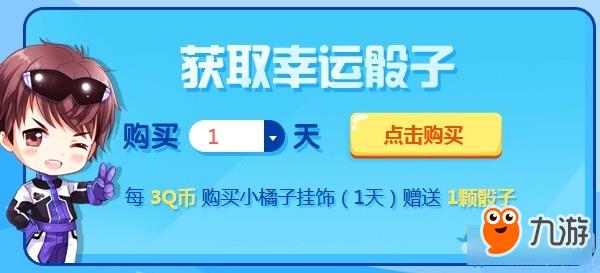 获取幸运骰子

购买 1 天

点击购买

每 3Q币 购买小橘子挂饰（1天）赠送 1颗骰子

九游